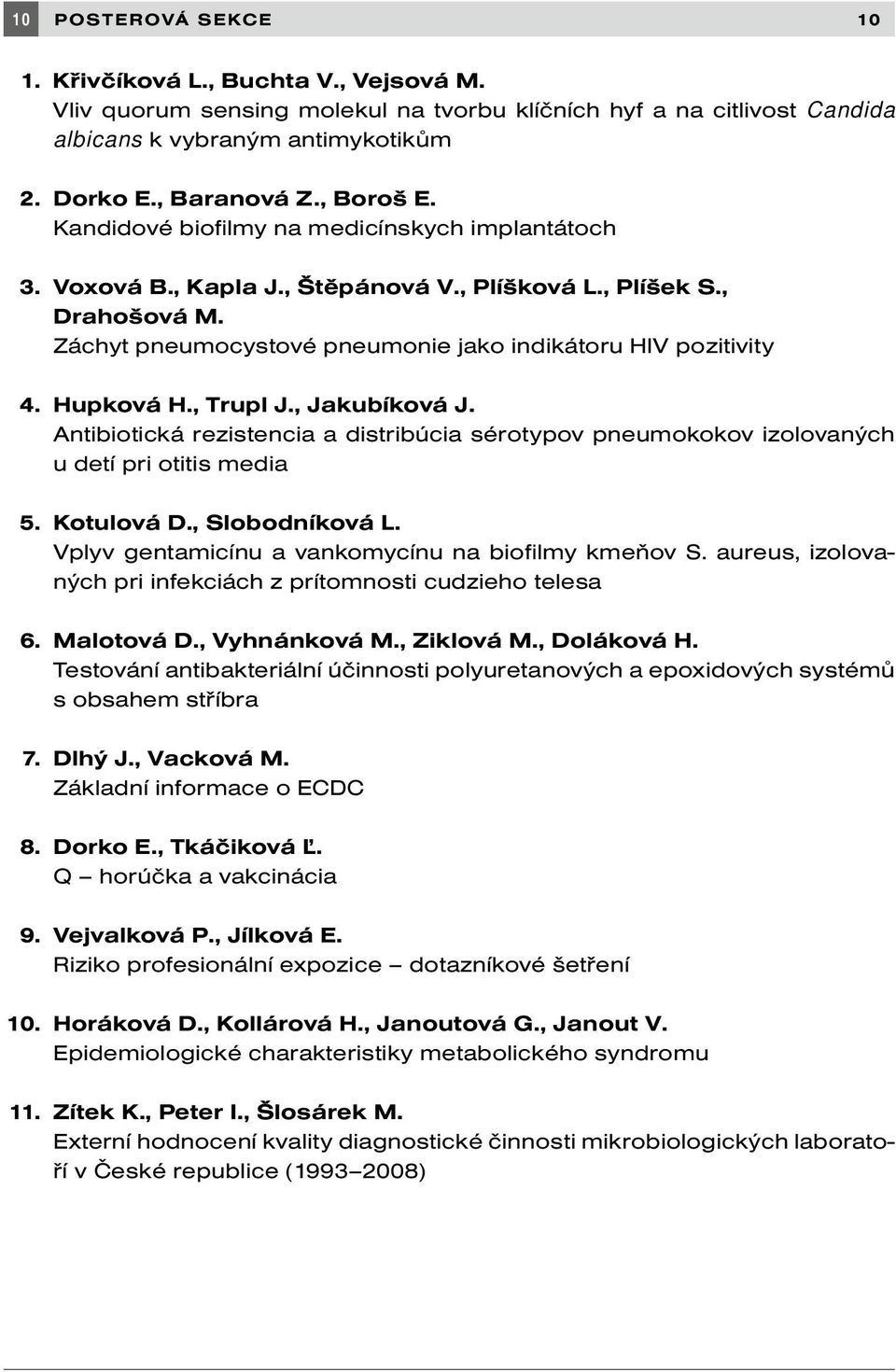 10 POSTEROVÁ SEKCE 10

1. Křivčíková L., Buchta V., Vejsová M.
Vliv quorum sensing molekul na tvorbu klíčních hyf a na citlivost Candida albicans k vybraným antimykotikům

2. Dorko E., Baranová Z., Boroš E.
Kandidové biofilmy na medicínskych implantátoch

3. Voxová B., Kapla J., Štěpánová V., Plíšková L., Plíšek S., Drahošová M.
Záchyt pneumocystové pneumonie jako indikátoru HIV pozitivity

4. Hupková H., Trupl J., Jakubíková J.
Antibiotická rezistencia a distribúcia sérotypov pneumokokov izolovaných u detí pri otitis media

5. Kotulová D., Slobodníková L.
Vplyv gentamicínu a vankomycínu na biofilmy kmeňov S. aureus, izolovaných pri infekciách z prítomnosti cudzieho telesa

6. Malotová D., Vyhnánková M., Ziklová M., Doláková H.
Testování antibakteriální účinnosti polyuretanových a epoxidových systémů s obsahem stříbra

7. Dlhý J., Vacková M.
Základní informace o ECDC

8. Dorko E., Tkáčiková Ľ.
Q – horúčka a vakcinácia

9. Vejvalková P., Jílková E.
Riziko profesionální expozice – dotazníkové šetření

10. Horáková D., Kollárová H., Janoutová G., Janout V.
Epidemiologické charakteristiky metabolického syndromu

11. Zítek K., Peter I., Šlosárek M.
Externí hodnocení kvality diagnostické činnosti mikrobiologických laboratoří v České republice (1993–2008)